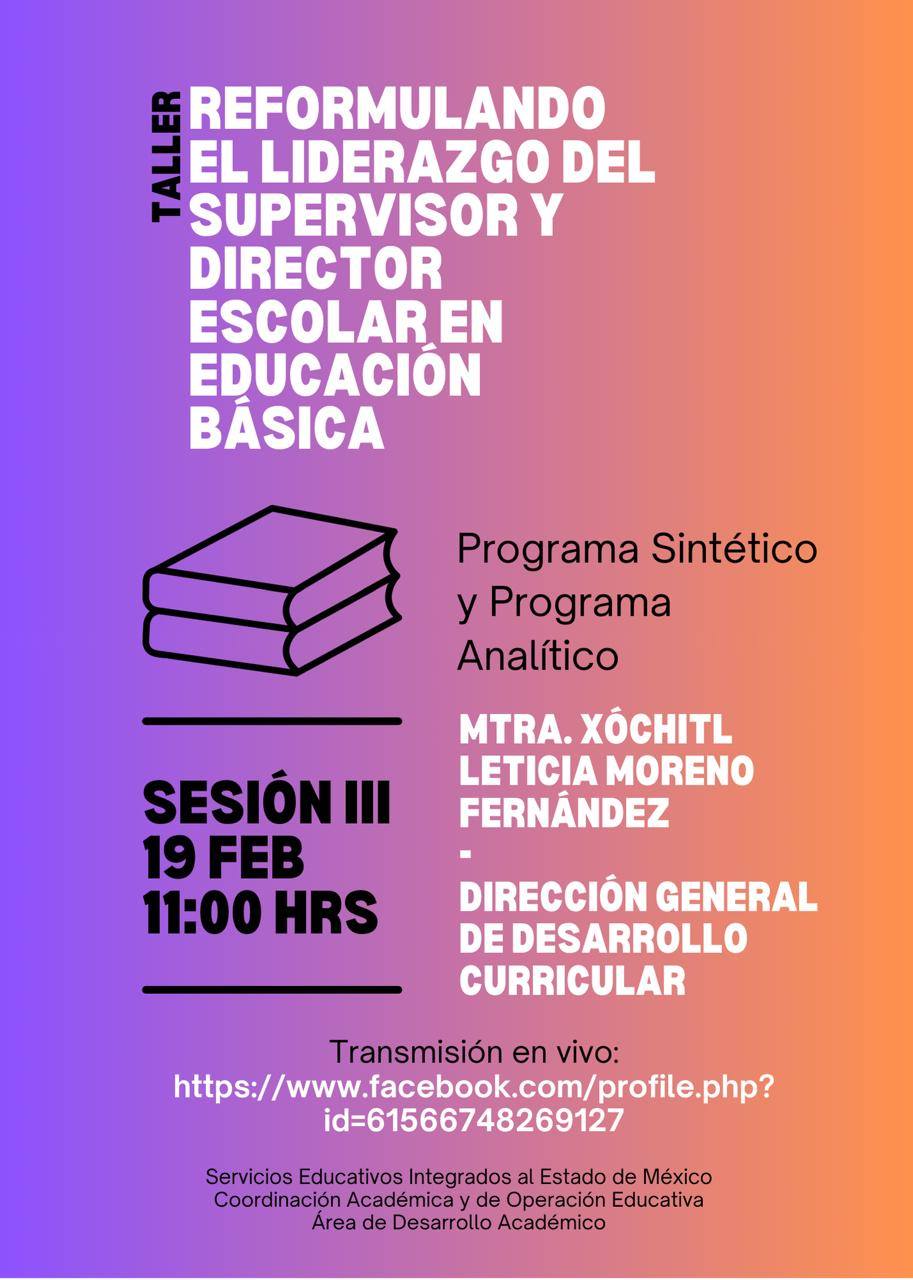 TALLER
REFORMULANDO EL LIDERAZGO DEL SUPERVISOR Y DIRECTOR ESCOLAR EN EDUCACIÓN BÁSICA

Programa Sintético y Programa Analítico

SESIÓN III
19 FEB
11:00 HRS

MTRA. XÓCHITL LETICIA MORENO FERNÁNDEZ
-
DIRECCIÓN GENERAL DE DESARROLLO CURRICULAR

Transmisión en vivo:
https://www.facebook.com/profile.php?id=61566748269127

Servicios Educativos Integrados al Estado de México
Coordinación Académica y de Operación Educativa
Área de Desarrollo Académico